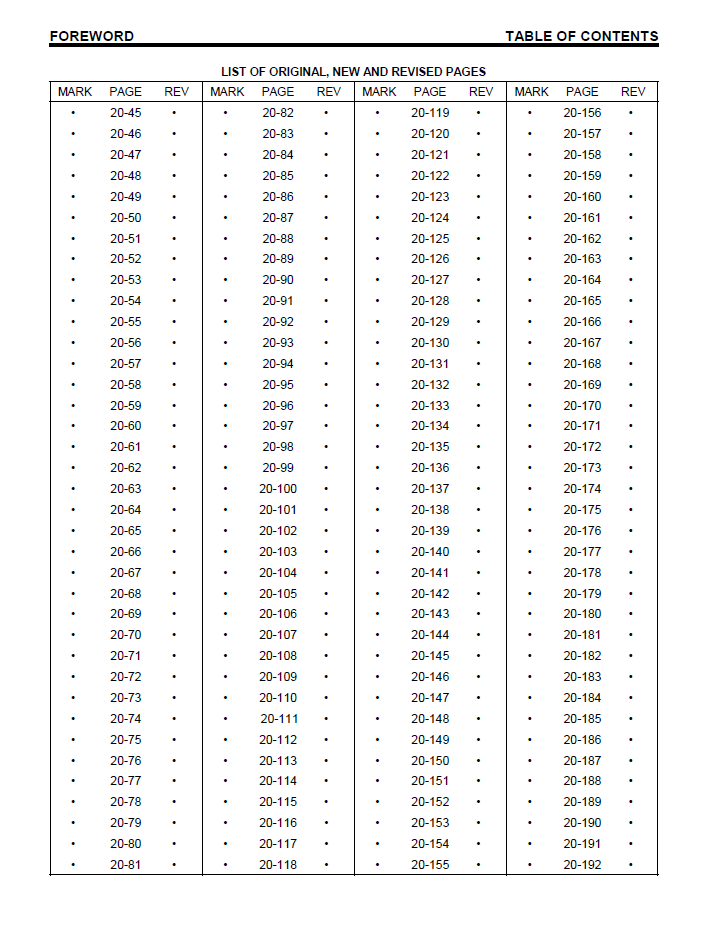 FOREWORD TABLE OF CONTENTS

LIST OF ORIGINAL, NEW AND REVISED PAGES

| MARK | PAGE | REV | MARK | PAGE | REV | MARK | PAGE | REV | MARK | PAGE | REV |
|---|---|---|---|---|---|---|---|---|---|---|---|
| • | 20-45 | • | • | 20-82 | • | • | 20-119 | • | • | 20-156 | • |
| • | 20-46 | • | • | 20-83 | • | • | 20-120 | • | • | 20-157 | • |
| • | 20-47 | • | • | 20-84 | • | • | 20-121 | • | • | 20-158 | • |
| • | 20-48 | • | • | 20-85 | • | • | 20-122 | • | • | 20-159 | • |
| • | 20-49 | • | • | 20-86 | • | • | 20-123 | • | • | 20-160 | • |
| • | 20-50 | • | • | 20-87 | • | • | 20-124 | • | • | 20-161 | • |
| • | 20-51 | • | • | 20-88 | • | • | 20-125 | • | • | 20-162 | • |
| • | 20-52 | • | • | 20-89 | • | • | 20-126 | • | • | 20-163 | • |
| • | 20-53 | • | • | 20-90 | • | • | 20-127 | • | • | 20-164 | • |
| • | 20-54 | • | • | 20-91 | • | • | 20-128 | • | • | 20-165 | • |
| • | 20-55 | • | • | 20-92 | • | • | 20-129 | • | • | 20-166 | • |
| • | 20-56 | • | • | 20-93 | • | • | 20-130 | • | • | 20-167 | • |
| • | 20-57 | • | • | 20-94 | • | • | 20-131 | • | • | 20-168 | • |
| • | 20-58 | • | • | 20-95 | • | • | 20-132 | • | • | 20-169 | • |
| • | 20-59 | • | • | 20-96 | • | • | 20-133 | • | • | 20-170 | • |
| • | 20-60 | • | • | 20-97 | • | • | 20-134 | • | • | 20-171 | • |
| • | 20-61 | • | • | 20-98 | • | • | 20-135 | • | • | 20-172 | • |
| • | 20-62 | • | • | 20-99 | • | • | 20-136 | • | • | 20-173 | • |
| • | 20-63 | • | • | 20-100 | • | • | 20-137 | • | • | 20-174 | • |
| • | 20-64 | • | • | 20-101 | • | • | 20-138 | • | • | 20-175 | • |
| • | 20-65 | • | • | 20-102 | • | • | 20-139 | • | • | 20-176 | • |
| • | 20-66 | • | • | 20-103 | • | • | 20-140 | • | • | 20-177 | • |
| • | 20-67 | • | • | 20-104 | • | • | 20-141 | • | • | 20-178 | • |
| • | 20-68 | • | • | 20-105 | • | • | 20-142 | • | • | 20-179 | • |
| • | 20-69 | • | • | 20-106 | • | • | 20-143 | • | • | 20-180 | • |
| • | 20-70 | • | • | 20-107 | • | • | 20-144 | • | • | 20-181 | • |
| • | 20-71 | • | • | 20-108 | • | • | 20-145 | • | • | 20-182 | • |
| • | 20-72 | • | • | 20-109 | • | • | 20-146 | • | • | 20-183 | • |
| • | 20-73 | • | • | 20-110 | • | • | 20-147 | • | • | 20-184 | • |
| • | 20-74 | • | • | 20-111 | • | • | 20-148 | • | • | 20-185 | • |
| • | 20-75 | • | • | 20-112 | • | • | 20-149 | • | • | 20-186 | • |
| • | 20-76 | • | • | 20-113 | • | • | 20-150 | • | • | 20-187 | • |
| • | 20-77 | • | • | 20-114 | • | • | 20-151 | • | • | 20-188 | • |
| • | 20-78 | • | • | 20-115 | • | • | 20-152 | • | • | 20-189 | • |
| • | 20-79 | • | • | 20-116 | • | • | 20-153 | • | • | 20-190 | • |
| • | 20-80 | • | • | 20-117 | • | • | 20-154 | • | • | 20-191 | • |
| • | 20-81 | • | • | 20-118 | • | • | 20-155 | • | • | 20-192 | • |